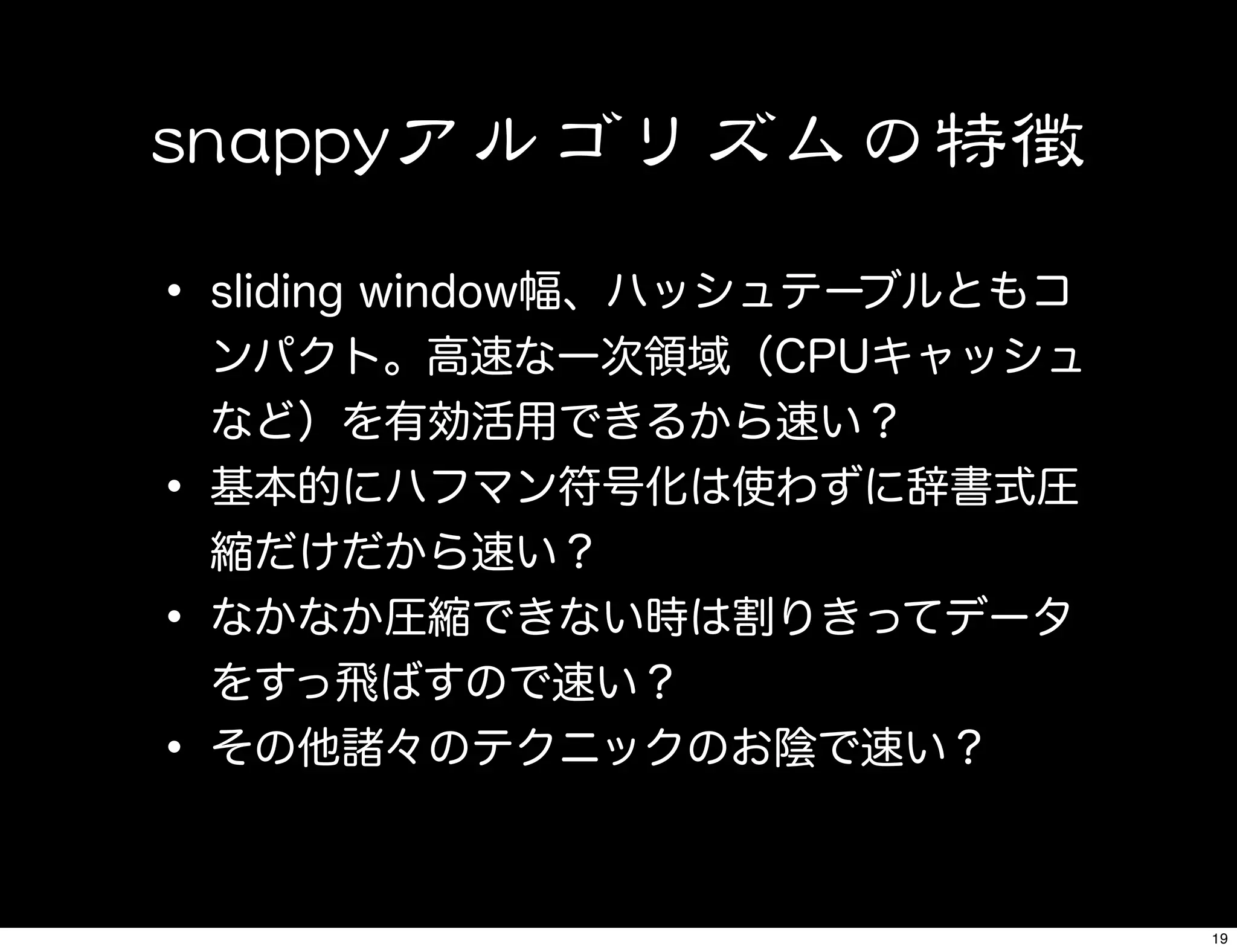 snappyアルゴリズムの特徴

• sliding window幅、ハッシュテーブルともコンパクト。高速な一次領域（CPUキャッシュなど）を有効活用できるから速い？
• 基本的にハフマン符号化は使わずに辞書式圧縮だけだから速い？
• なかなか圧縮できない時は割りきってデータをすっ飛ばすので速い？
• その他諸々のテクニックのお陰で速い？

19